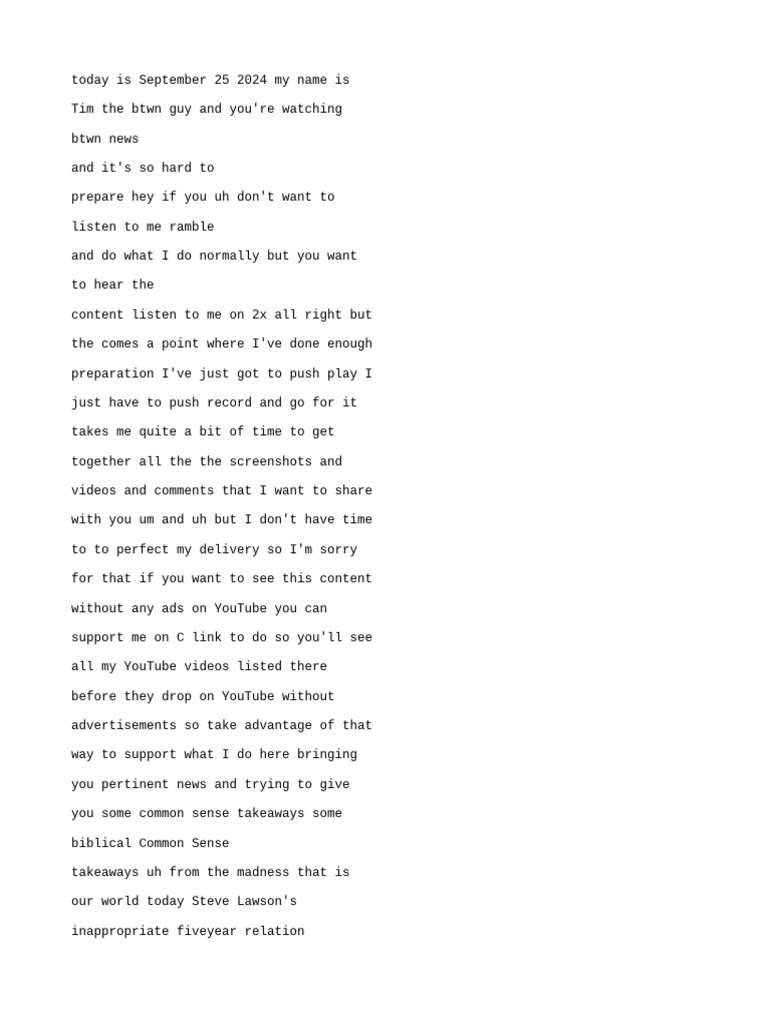 today is September 25 2024 my name is Tim the btwn guy and you're watching btwn news and it's so hard to prepare hey if you uh don't want to listen to me ramble and do what I do normally but you want to hear the content listen to me on 2x all right but the comes a point where I've done enough preparation I've just got to push play I just have to push record and go for it takes me quite a bit of time to get together all the the screenshots and videos and comments that I want to share with you um and uh but I don't have time to to perfect my delivery so I'm sorry for that if you want to see this content without any ads on YouTube you can support me on C link to do so you'll see all my YouTube videos listed there before they drop on YouTube without advertisements so take advantage of that way to support what I do here bringing you pertinent news and trying to give you some common sense takeaways some biblical Common Sense takeaways uh from the madness that is our world today Steve Lawson's inappropriate fiveyear relation